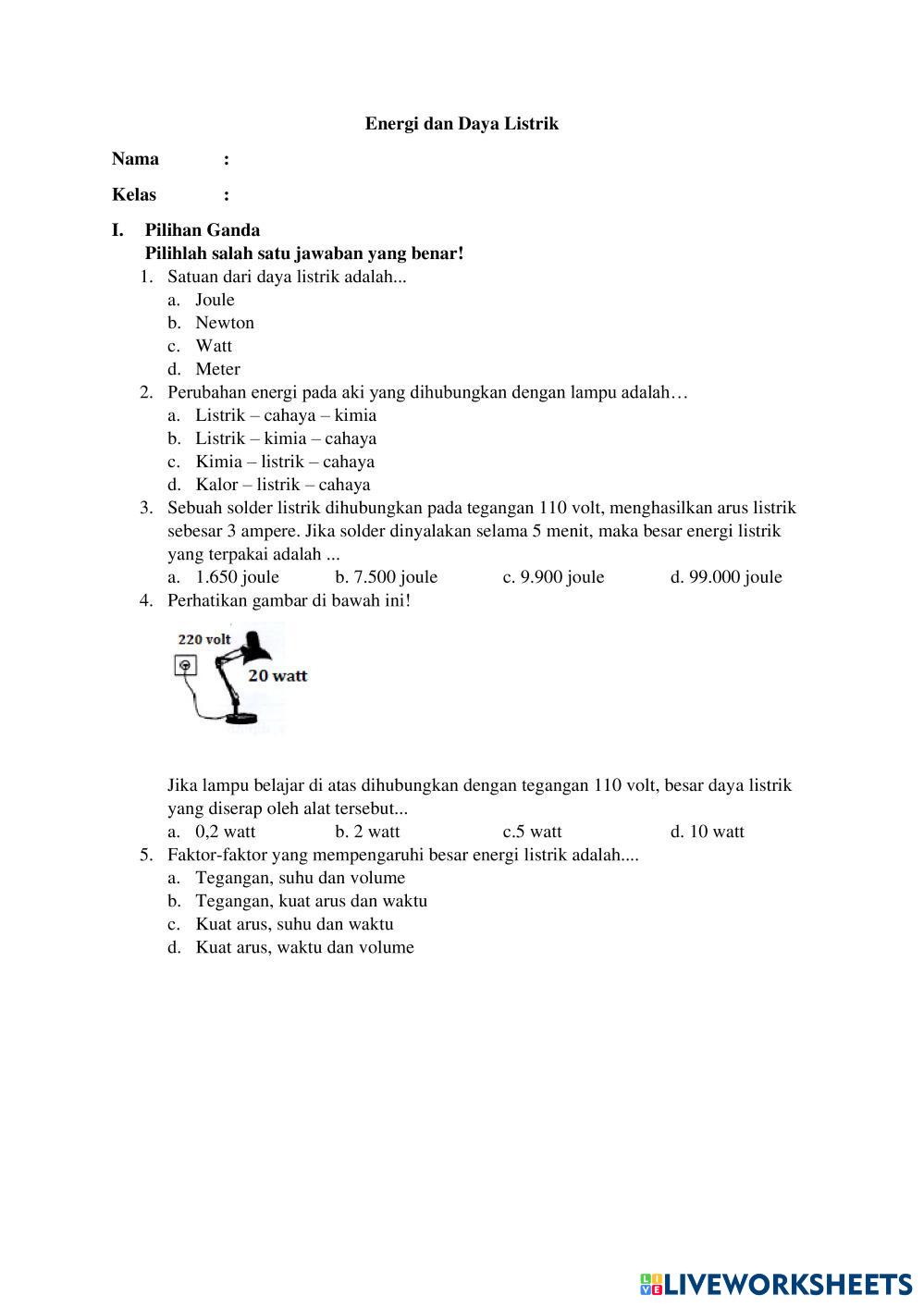 Energi dan Daya Listrik

Nama :

Kelas :

I. Pilihan Ganda
Pilihlah salah satu jawaban yang benar!

1. Satuan dari daya listrik adalah...
a. Joule
b. Newton
c. Watt
d. Meter

2. Perubahan energi pada aki yang dihubungkan dengan lampu adalah…
a. Listrik – cahaya – kimia
b. Listrik – kimia – cahaya
c. Kimia – listrik – cahaya
d. Kalor – listrik – cahaya

3. Sebuah solder listrik dihubungkan pada tegangan 110 volt, menghasilkan arus listrik sebesar 3 ampere. Jika solder dinyalakan selama 5 menit, maka besar energi listrik yang terpakai adalah ...
a. 1.650 joule b. 7.500 joule c. 9.900 joule d. 99.000 joule

4. Perhatikan gambar di bawah ini!

220 volt
20 watt

Jika lampu belajar di atas dihubungkan dengan tegangan 110 volt, besar daya listrik yang diserap oleh alat tersebut...
a. 0,2 watt b. 2 watt c.5 watt d. 10 watt

5. Faktor-faktor yang mempengaruhi besar energi listrik adalah....
a. Tegangan, suhu dan volume
b. Tegangan, kuat arus dan waktu
c. Kuat arus, suhu dan waktu
d. Kuat arus, waktu dan volume

LIVEWORKSHEETS